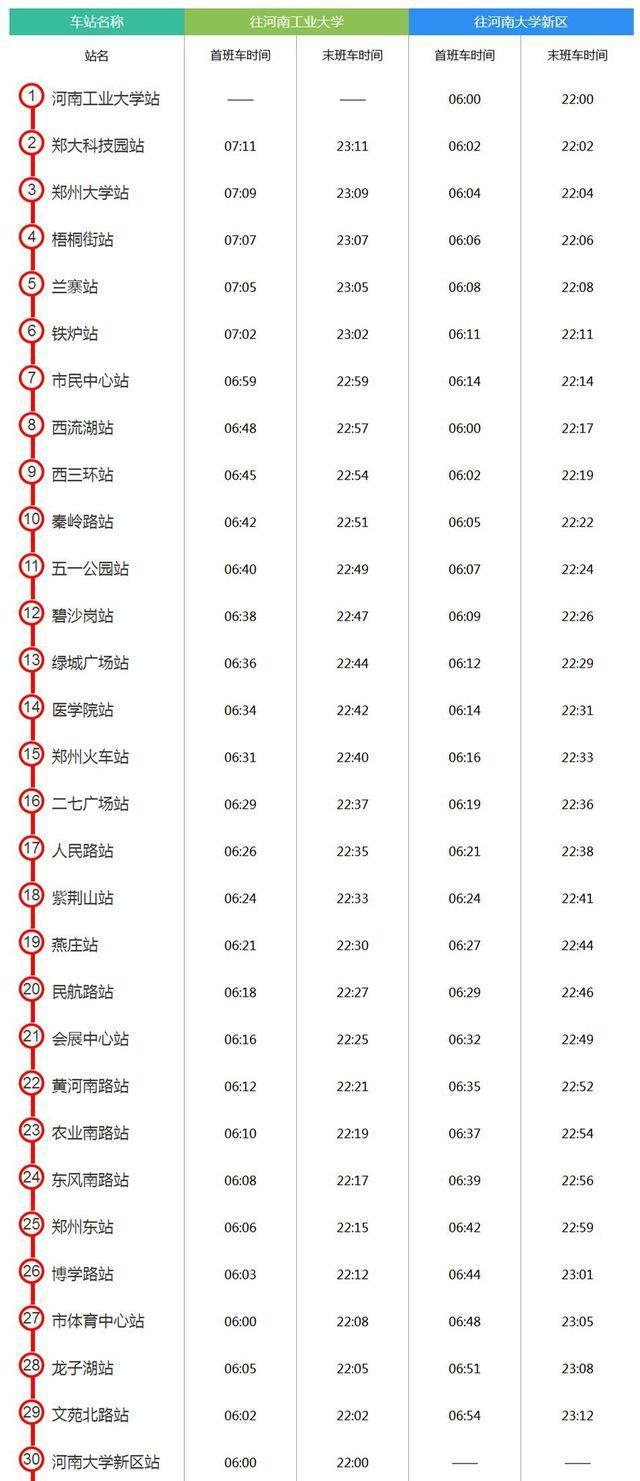 | 车站名称 | 往河南工业大学 | | 往河南大学新区 | |
|---|---|---|---|---|
| 站名 | 首班车时间 | 末班车时间 | 首班车时间 | 末班车时间 |
| 1 河南工业大学站 | —— | —— | 06:00 | 22:00 |
| 2 郑大科技园站 | 07:11 | 23:11 | 06:02 | 22:02 |
| 3 郑州大学站 | 07:09 | 23:09 | 06:04 | 22:04 |
| 4 梧桐街站 | 07:07 | 23:07 | 06:06 | 22:06 |
| 5 兰寨站 | 07:05 | 23:05 | 06:08 | 22:08 |
| 6 铁炉站 | 07:02 | 23:02 | 06:11 | 22:11 |
| 7 市民中心站 | 06:59 | 22:59 | 06:14 | 22:14 |
| 8 西流湖站 | 06:48 | 22:57 | 06:00 | 22:17 |
| 9 西三环站 | 06:45 | 22:54 | 06:02 | 22:19 |
| 10 秦岭路站 | 06:42 | 22:51 | 06:05 | 22:22 |
| 11 五一公园站 | 06:40 | 22:49 | 06:07 | 22:24 |
| 12 碧沙岗站 | 06:38 | 22:47 | 06:09 | 22:26 |
| 13 绿城广场站 | 06:36 | 22:44 | 06:12 | 22:29 |
| 14 医学院站 | 06:34 | 22:42 | 06:14 | 22:31 |
| 15 郑州火车站 | 06:31 | 22:40 | 06:16 | 22:33 |
| 16 二七广场站 | 06:29 | 22:37 | 06:19 | 22:36 |
| 17 人民路站 | 06:26 | 22:35 | 06:21 | 22:38 |
| 18 紫荆山站 | 06:24 | 22:33 | 06:24 | 22:41 |
| 19 燕庄站 | 06:21 | 22:30 | 06:27 | 22:44 |
| 20 民航路站 | 06:18 | 22:27 | 06:29 | 22:46 |
| 21 会展中心站 | 06:16 | 22:25 | 06:32 | 22:49 |
| 22 黄河南路站 | 06:12 | 22:21 | 06:35 | 22:52 |
| 23 农业南路站 | 06:10 | 22:19 | 06:37 | 22:54 |
| 24 东风南路站 | 06:08 | 22:17 | 06:39 | 22:56 |
| 25 郑州东站 | 06:06 | 22:15 | 06:42 | 22:59 |
| 26 博学路站 | 06:03 | 22:12 | 06:44 | 23:01 |
| 27 市体育中心站 | 06:00 | 22:08 | 06:48 | 23:05 |
| 28 龙子湖站 | 06:05 | 22:05 | 06:51 | 23:08 |
| 29 文苑北路站 | 06:02 | 22:02 | 06:54 | 23:12 |
| 30 河南大学新区站 | 06:00 | 22:00 | —— | —— |